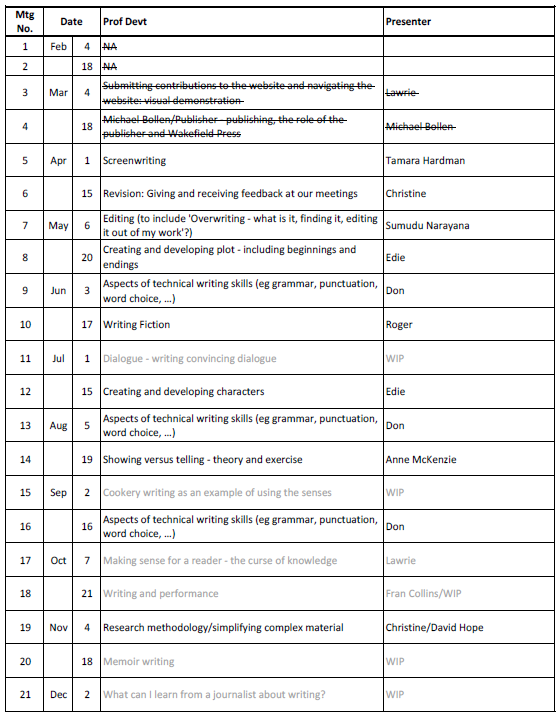 | Mtg No. | Date | | Prof Devt | Presenter |
|---|---|---|---|---|
| 1 | Feb | 4 | NA | |
| 2 | | 18 | NA | |
| 3 | Mar | 4 | Submitting contributions to the website and navigating the website: visual demonstration | Lawrie |
| 4 | | 18 | Michael Bollen/Publisher - publishing, the role of the publisher and Wakefield Press | Michael Bollen |
| 5 | Apr | 1 | Screenwriting | Tamara Hardman |
| 6 | | 15 | Revision: Giving and receiving feedback at our meetings | Christine |
| 7 | May | 6 | Editing (to include 'Overwriting - what is it, finding it, editing it out of my work'?) | Sumudu Narayana |
| 8 | | 20 | Creating and developing plot - including beginnings and endings | Edie |
| 9 | Jun | 3 | Aspects of technical writing skills (eg grammar, punctuation, word choice, ...) | Don |
| 10 | | 17 | Writing Fiction | Roger |
| 11 | Jul | 1 | Dialogue - writing convincing dialogue | WIP |
| 12 | | 15 | Creating and developing characters | Edie |
| 13 | Aug | 5 | Aspects of technical writing skills (eg grammar, punctuation, word choice, ...) | Don |
| 14 | | 19 | Showing versus telling - theory and exercise | Anne McKenzie |
| 15 | Sep | 2 | Cookery writing as an example of using the senses | WIP |
| 16 | | 16 | Aspects of technical writing skills (eg grammar, punctuation, word choice, ...) | Don |
| 17 | Oct | 7 | Making sense for a reader - the curse of knowledge | Lawrie |
| 18 | | 21 | Writing and performance | Fran Collins/WIP |
| 19 | Nov | 4 | Research methodology/simplifying complex material | Christine/David Hope |
| 20 | | 18 | Memoir writing | WIP |
| 21 | Dec | 2 | What can I learn from a journalist about writing? | WIP |